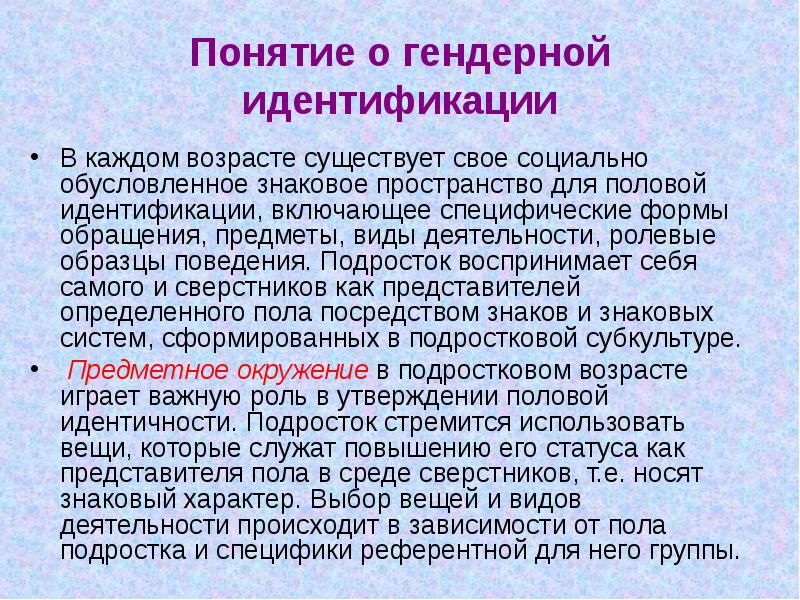 Понятие о гендерной идентификации

• В каждом возрасте существует свое социально обусловленное знаковое пространство для половой идентификации, включающее специфические формы обращения, предметы, виды деятельности, ролевые образцы поведения. Подросток воспринимает себя самого и сверстников как представителей определенного пола посредством знаков и знаковых систем, сформированных в подростковой субкультуре.

• Предметное окружение в подростковом возрасте играет важную роль в утверждении половой идентичности. Подросток стремится использовать вещи, которые служат повышению его статуса как представителя пола в среде сверстников, т.е. носят знаковый характер. Выбор вещей и видов деятельности происходит в зависимости от пола подростка и специфики референтной для него группы.